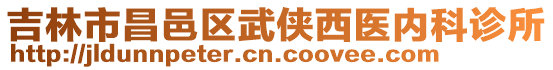 吉林市昌邑区武侠西医内科诊所
http://jldunnpeter.cn.coovee.com